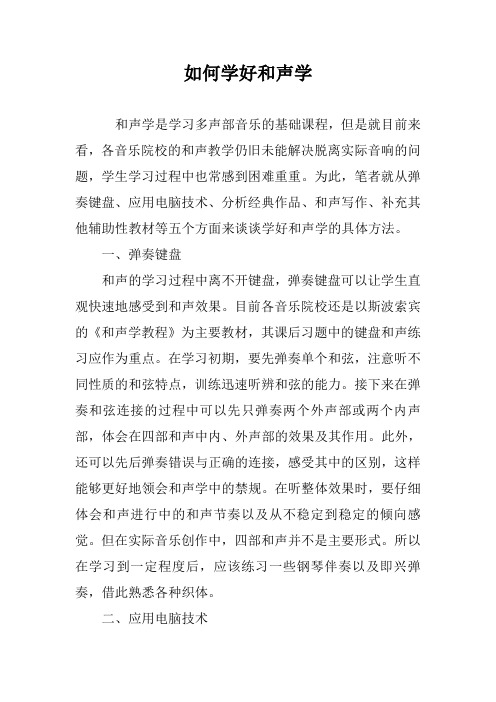 如何学好和声学

和声学是学习多声部音乐的基础课程，但是就目前来看，各音乐院校的和声教学仍旧未能解决脱离实际音响的问题，学生学习过程中也常感到困难重重。为此，笔者就从弹奏键盘、应用电脑技术、分析经典作品、和声写作、补充其他辅助性教材等五个方面来谈谈学好和声学的具体方法。

一、弹奏键盘

和声的学习过程中离不开键盘，弹奏键盘可以让学生直观快速地感受到和声效果。目前各音乐院校还是以斯波索宾的《和声学教程》为主要教材，其课后习题中的键盘和声练习应作为重点。在学习初期，要先弹奏单个和弦，注意听不同性质的和弦特点，训练迅速听辨和弦的能力。接下来在弹奏和弦连接的过程中可以先只弹奏两个外声部或两个内声部，体会在四部和声中内、外声部的效果及其作用。此外，还可以先后弹奏错误与正确的连接，感受其中的区别，这样能够更好地领会和声学中的禁规。在听整体效果时，要仔细体会和声进行中的和声节奏以及从不稳定到稳定的倾向感觉。但在实际音乐创作中，四部和声并不是主要形式。所以在学习到一定程度后，应该练习一些钢琴伴奏以及即兴弹奏，借此熟悉各种织体。

二、应用电脑技术